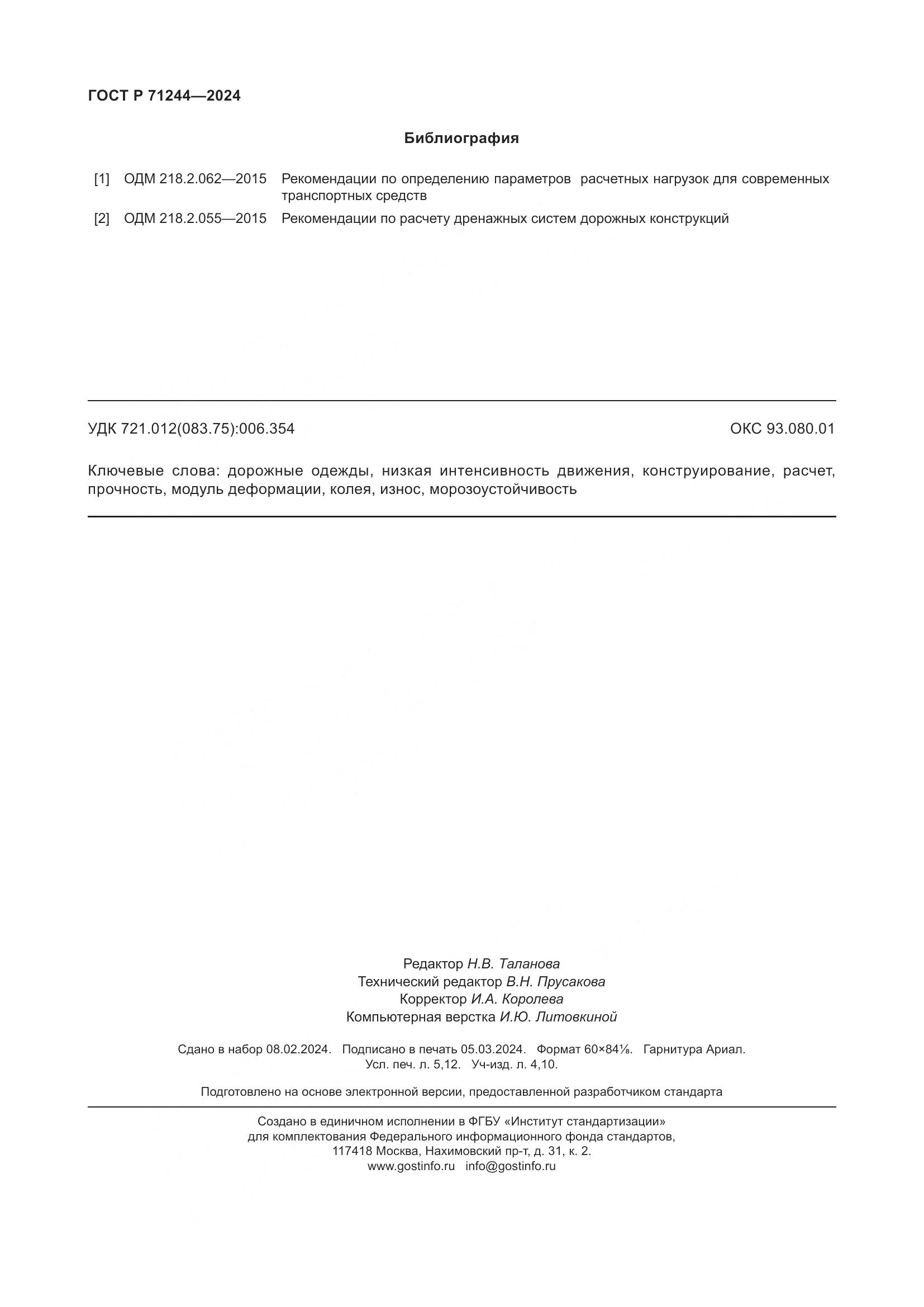 ГОСТ Р 71244—2024

Библиография

[1] ОДМ 218.2.062—2015 Рекомендации по определению параметров расчетных нагрузок для современных транспортных средств

[2] ОДМ 218.2.055—2015 Рекомендации по расчету дренажных систем дорожных конструкций

УДК 721.012(083.75):006.354 ОКС 93.080.01

Ключевые слова: дорожные одежды, низкая интенсивность движения, конструирование, расчет, прочность, модуль деформации, колея, износ, морозоустойчивость

Редактор Н.В. Таланова
Технический редактор В.Н. Прусакова
Корректор И.А. Королева
Компьютерная верстка И.Ю. Литовкиной

Сдано в набор 08.02.2024. Подписано в печать 05.03.2024. Формат 60×84⅛. Гарнитура Ариал.
Усл. печ. л. 5,12. Уч-изд. л. 4,10.

Подготовлено на основе электронной версии, предоставленной разработчиком стандарта

Создано в единичном исполнении в ФГБУ «Институт стандартизации»
для комплектования Федерального информационного фонда стандартов,
117418 Москва, Нахимовский пр-т, д. 31, к. 2.
www.gostinfo.ru info@gostinfo.ru